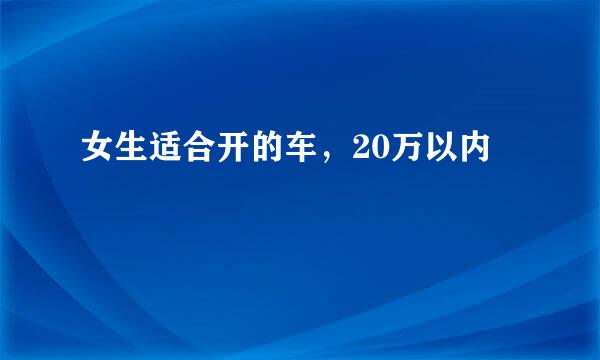 女生适合开的车，20万以内